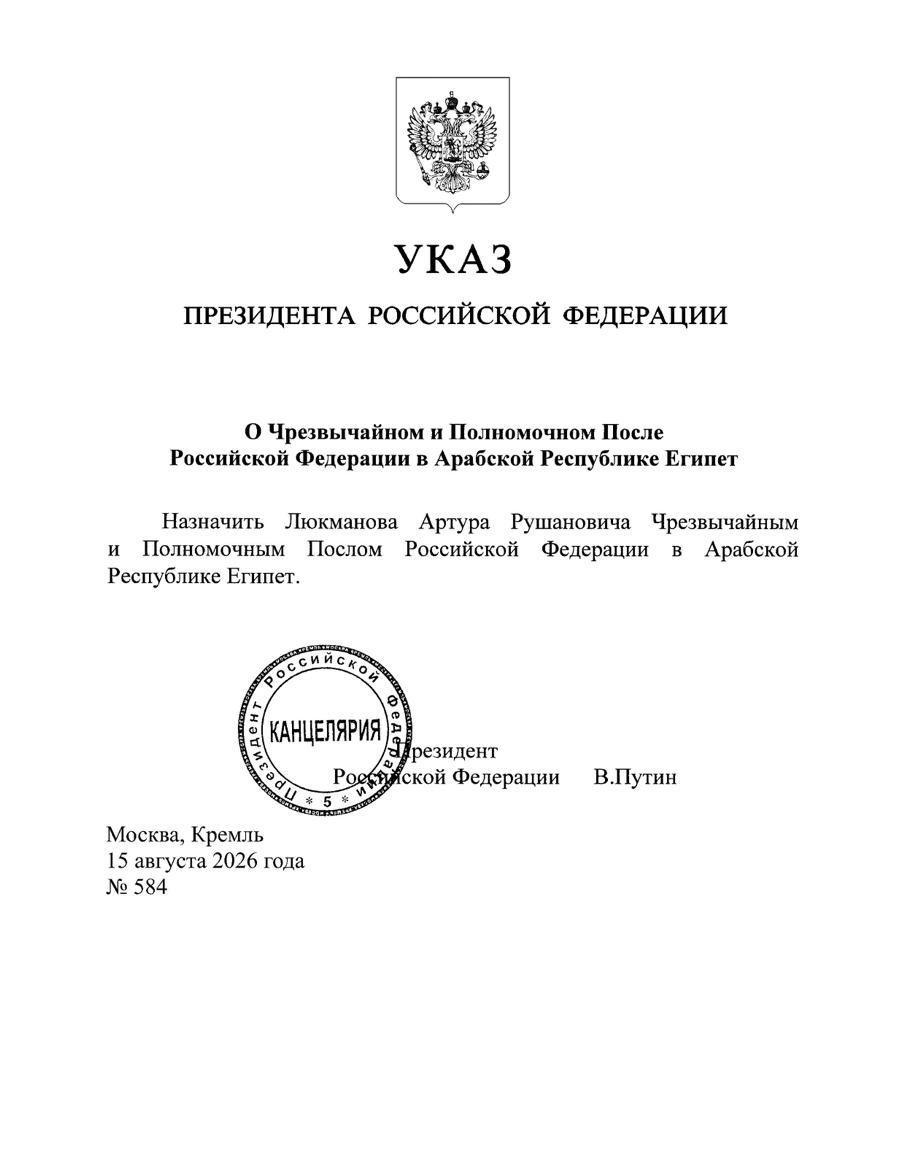 УКАЗ

ПРЕЗИДЕНТА РОССИЙСКОЙ ФЕДЕРАЦИИ

О Чрезвычайном и Полномочном После Российской Федерации в Арабской Республике Египет

Назначить Люкманова Артура Рушановича Чрезвычайным и Полномочным Послом Российской Федерации в Арабской Республике Египет.

Президент Российской Федерации КАНЦЕЛЯРИЯ * 5 *

Президент
Российской Федерации В.Путин

Москва, Кремль
15 августа 2026 года
№ 584